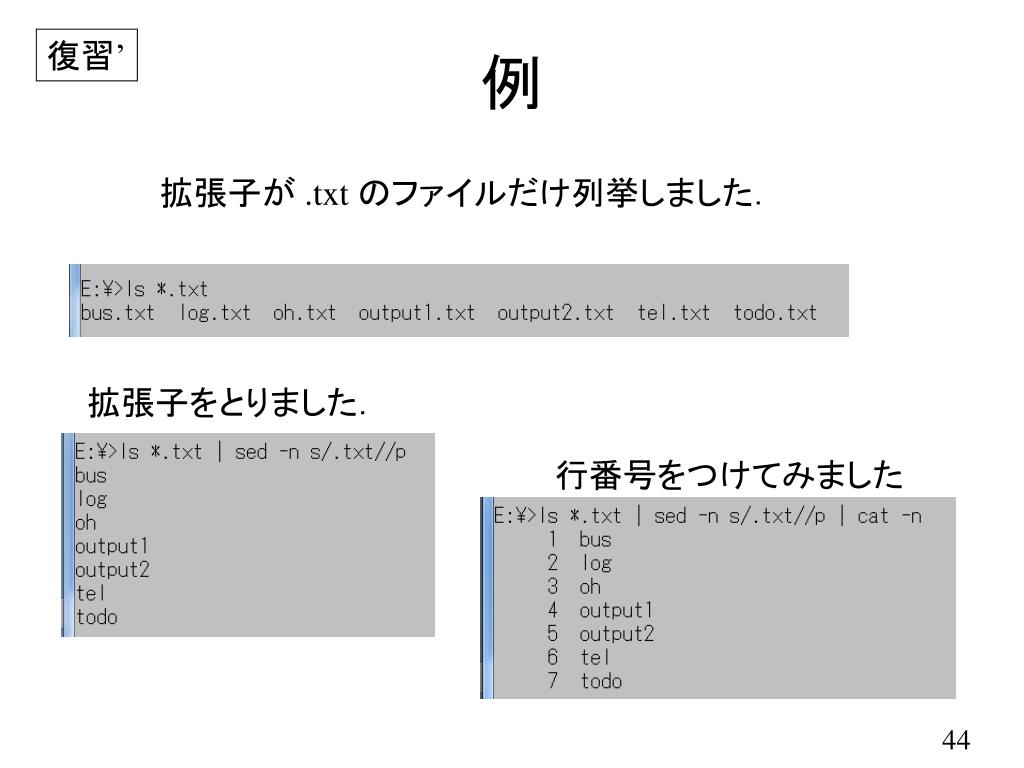 復習'

例

拡張子が.txtのファイルだけ列挙しました.

E:¥>ls *.txt
bus.txt log.txt oh.txt output1.txt output2.txt tel.txt todo.txt

拡張子をとりました.

E:¥>ls *.txt | sed -n s/.txt//p
bus
log
oh
output1
output2
tel
todo

行番号をつけてみました

E:¥>ls *.txt | sed -n s/.txt//p | cat -n
1 bus
2 log
3 oh
4 output1
5 output2
6 tel
7 todo

44